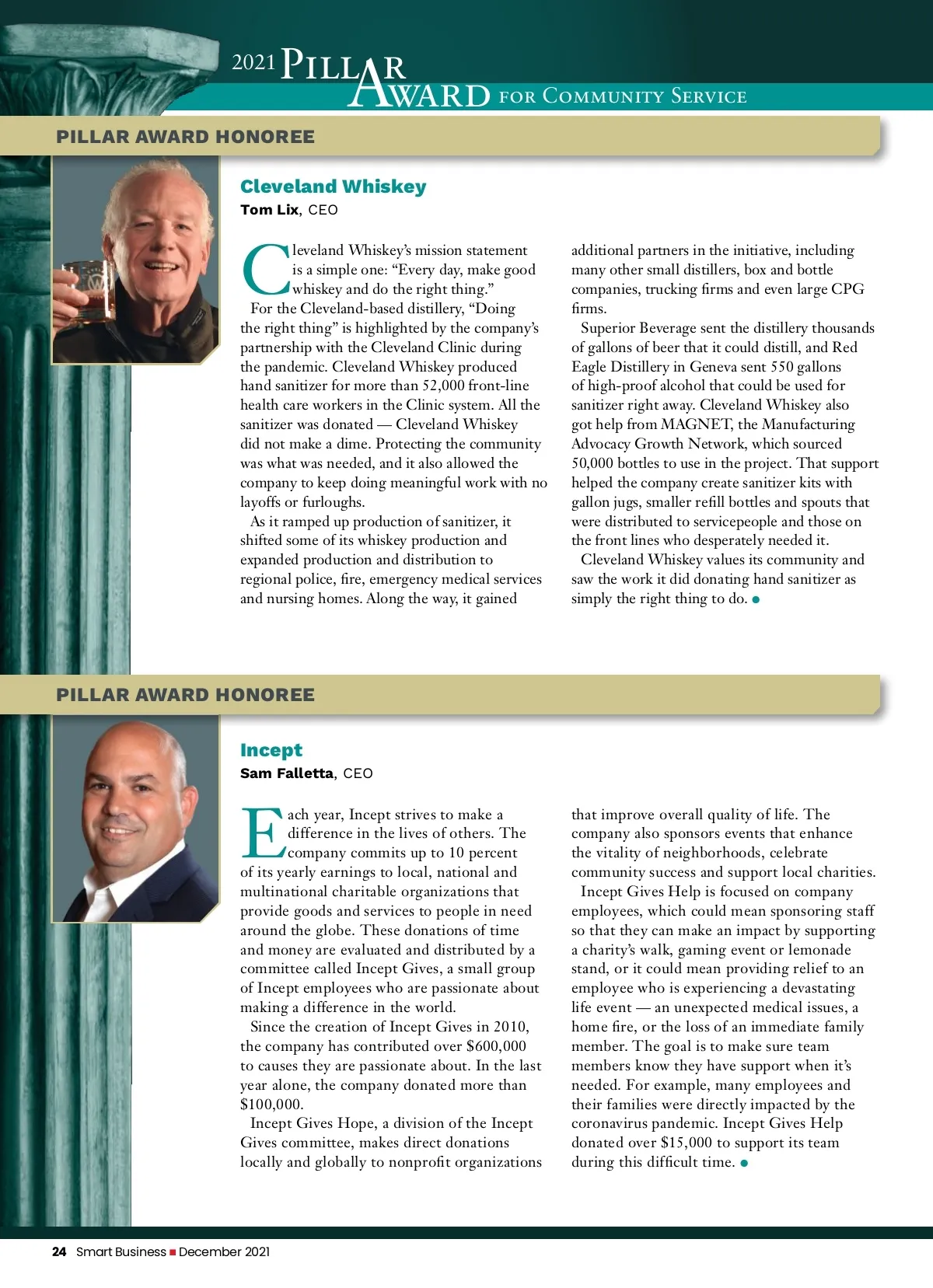 2021 PILLAR AWARD FOR COMMUNITY SERVICE

PILLAR AWARD HONOREE

Cleveland Whiskey
Tom Lix, CEO

Cleveland Whiskey's mission statement is a simple one: "Every day, make good whiskey and do the right thing."

For the Cleveland-based distillery, "Doing the right thing" is highlighted by the company's partnership with the Cleveland Clinic during the pandemic. Cleveland Whiskey produced hand sanitizer for more than 52,000 front-line health care workers in the Clinic system. All the sanitizer was donated — Cleveland Whiskey did not make a dime. Protecting the community was what was needed, and it also allowed the company to keep doing meaningful work with no layoffs or furloughs.

As it ramped up production of sanitizer, it shifted some of its whiskey production and expanded production and distribution to regional police, fire, emergency medical services and nursing homes. Along the way, it gained additional partners in the initiative, including many other small distillers, box and bottle companies, trucking firms and even large CPG firms.

Superior Beverage sent the distillery thousands of gallons of beer that it could distill, and Red Eagle Distillery in Geneva sent 550 gallons of high-proof alcohol that could be used for sanitizer right away. Cleveland Whiskey also got help from MAGNET, the Manufacturing Advocacy Growth Network, which sourced 50,000 bottles to use in the project. That support helped the company create sanitizer kits with gallon jugs, smaller refill bottles and spouts that were distributed to servicepeople and those on the front lines who desperately needed it.

Cleveland Whiskey values its community and saw the work it did donating hand sanitizer as simply the right thing to do.

PILLAR AWARD HONOREE

Incept
Sam Falletta, CEO

Each year, Incept strives to make a difference in the lives of others. The company commits up to 10 percent of its yearly earnings to local, national and multinational charitable organizations that provide goods and services to people in need around the globe. These donations of time and money are evaluated and distributed by a committee called Incept Gives, a small group of Incept employees who are passionate about making a difference in the world.

Since the creation of Incept Gives in 2010, the company has contributed over $600,000 to causes they are passionate about. In the last year alone, the company donated more than $100,000.

Incept Gives Hope, a division of the Incept Gives committee, makes direct donations locally and globally to nonprofit organizations that improve overall quality of life. The company also sponsors events that enhance the vitality of neighborhoods, celebrate community success and support local charities.

Incept Gives Help is focused on company employees, which could mean sponsoring staff so that they can make an impact by supporting a charity's walk, gaming event or lemonade stand, or it could mean providing relief to an employee who is experiencing a devastating life event — an unexpected medical issues, a home fire, or the loss of an immediate family member. The goal is to make sure team members know they have support when it's needed. For example, many employees and their families were directly impacted by the coronavirus pandemic. Incept Gives Help donated over $15,000 to support its team during this difficult time.

24 Smart Business ■ December 2021